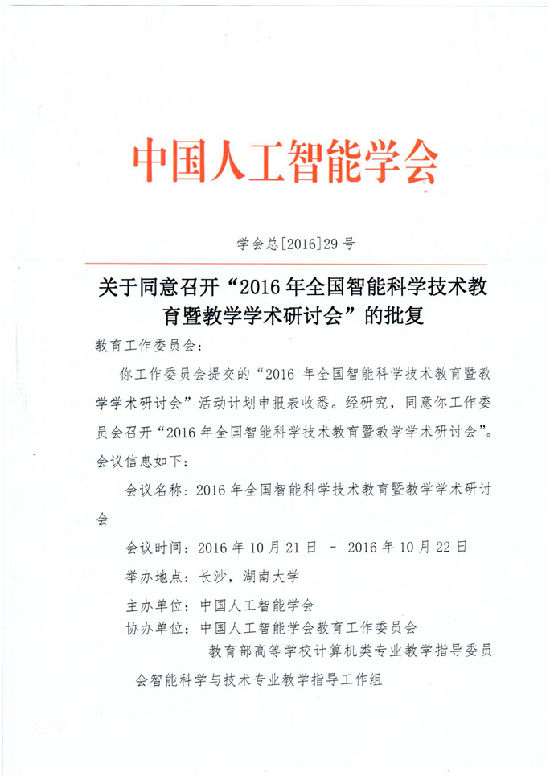 中国人工智能学会

学会总[2016]29号

关于同意召开“2016年全国智能科学技术教育暨教学学术研讨会”的批复

教育工作委员会：

你工作委员会提交的“2016 年全国智能科学技术教育暨教学学术研讨会”活动计划申报表收悉。经研究，同意你工作委员会召开“2016年全国智能科学技术教育暨教学学术研讨会”。会议信息如下：

会议名称：2016年全国智能科学技术教育暨教学学术研讨会

会议时间：2016年10月21日 － 2016年10月22日

举办地点：长沙，湖南大学

主办单位：中国人工智能学会

协办单位：中国人工智能学会教育工作委员会

教育部高等学校计算机类专业教学指导委员会智能科学与技术专业教学指导工作组